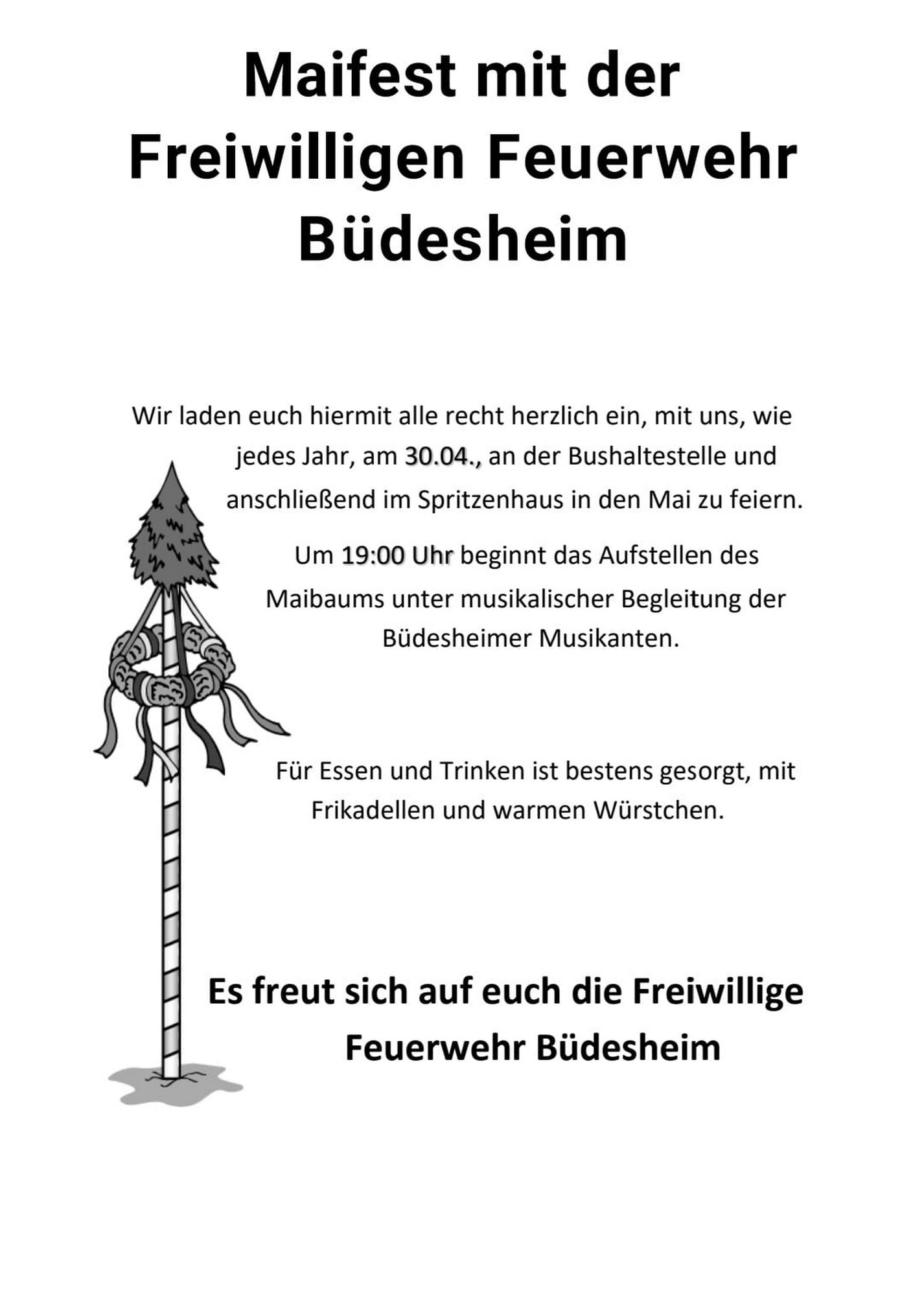 Maifest mit der Freiwilligen Feuerwehr Büdesheim

Wir laden euch hiermit alle recht herzlich ein, mit uns, wie jedes Jahr, am 30.04., an der Bushaltestelle und anschließend im Spritzenhaus in den Mai zu feiern.

Um 19:00 Uhr beginnt das Aufstellen des Maibaums unter musikalischer Begleitung der Büdesheimer Musikanten.

Für Essen und Trinken ist bestens gesorgt, mit Frikadellen und warmen Würstchen.

Es freut sich auf euch die Freiwillige Feuerwehr Büdesheim